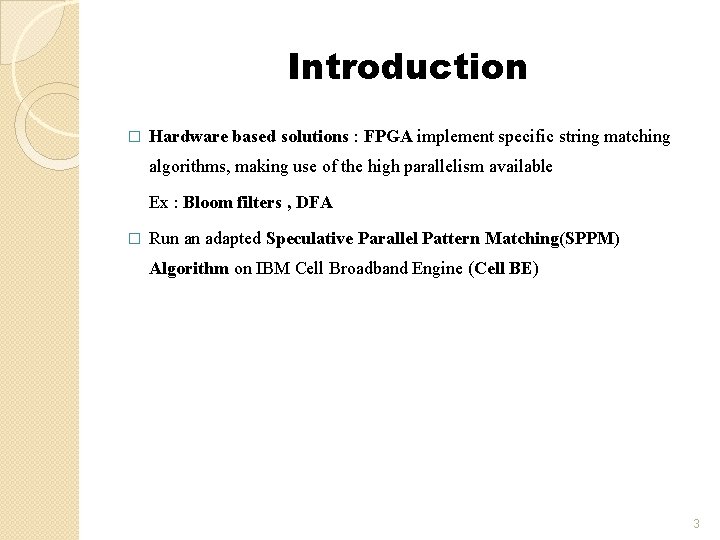 Introduction

□ Hardware based solutions : FPGA implement specific string matching algorithms, making use of the high parallelism available

Ex : Bloom filters , DFA

□ Run an adapted Speculative Parallel Pattern Matching(SPPM) Algorithm on IBM Cell Broadband Engine (Cell BE)

3